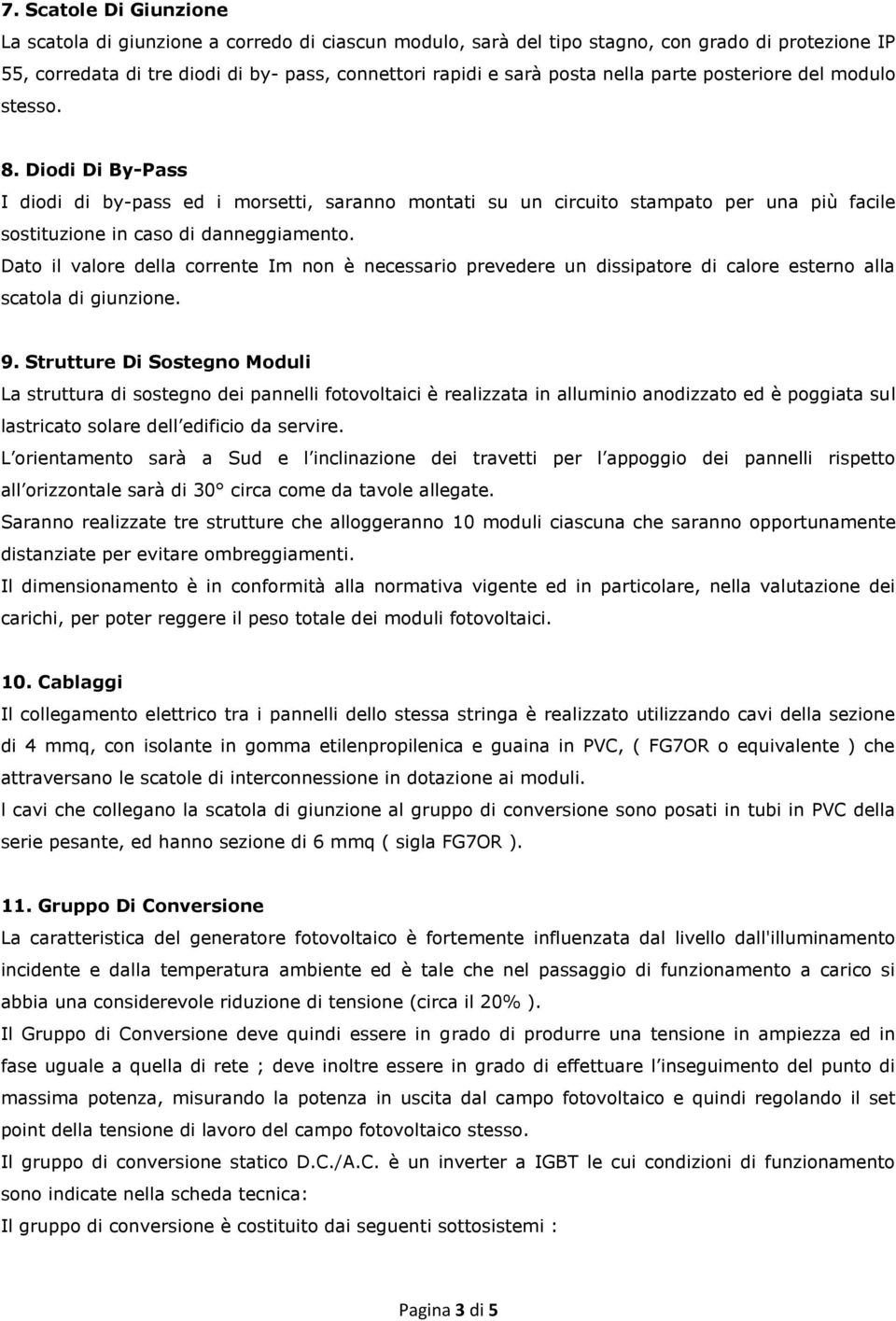 7. Scatole Di Giunzione
La scatola di giunzione a corredo di ciascun modulo, sarà del tipo stagno, con grado di protezione IP 55, corredata di tre diodi di by- pass, connettori rapidi e sarà posta nella parte posteriore del modulo stesso.

8. Diodi Di By-Pass
I diodi di by-pass ed i morsetti, saranno montati su un circuito stampato per una più facile sostituzione in caso di danneggiamento.
Dato il valore della corrente Im non è necessario prevedere un dissipatore di calore esterno alla scatola di giunzione.

9. Strutture Di Sostegno Moduli
La struttura di sostegno dei pannelli fotovoltaici è realizzata in alluminio anodizzato ed è poggiata sul lastricato solare dell edificio da servire.
L orientamento sarà a Sud e l inclinazione dei travetti per l appoggio dei pannelli rispetto all orizzontale sarà di 30° circa come da tavole allegate.
Saranno realizzate tre strutture che alloggeranno 10 moduli ciascuna che saranno opportunamente distanziate per evitare ombreggiamenti.
Il dimensionamento è in conformità alla normativa vigente ed in particolare, nella valutazione dei carichi, per poter reggere il peso totale dei moduli fotovoltaici.

10. Cablaggi
Il collegamento elettrico tra i pannelli dello stessa stringa è realizzato utilizzando cavi della sezione di 4 mmq, con isolante in gomma etilenpropilenica e guaina in PVC, ( FG7OR o equivalente ) che attraversano le scatole di interconnessione in dotazione ai moduli.
I cavi che collegano la scatola di giunzione al gruppo di conversione sono posati in tubi in PVC della serie pesante, ed hanno sezione di 6 mmq ( sigla FG7OR ).

11. Gruppo Di Conversione
La caratteristica del generatore fotovoltaico è fortemente influenzata dal livello dall'illuminamento incidente e dalla temperatura ambiente ed è tale che nel passaggio di funzionamento a carico si abbia una considerevole riduzione di tensione (circa il 20% ).
Il Gruppo di Conversione deve quindi essere in grado di produrre una tensione in ampiezza ed in fase uguale a quella di rete ; deve inoltre essere in grado di effettuare l inseguimento del punto di massima potenza, misurando la potenza in uscita dal campo fotovoltaico e quindi regolando il set point della tensione di lavoro del campo fotovoltaico stesso.
Il gruppo di conversione statico D.C./A.C. è un inverter a IGBT le cui condizioni di funzionamento sono indicate nella scheda tecnica:
Il gruppo di conversione è costituito dai seguenti sottosistemi :

Pagina 3 di 5